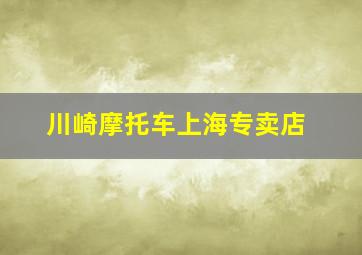 川崎摩托车上海专卖店